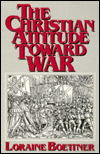 THE CHRISTIAN ATTITUDE TOWARD WAR

LORAINE BOETTNER